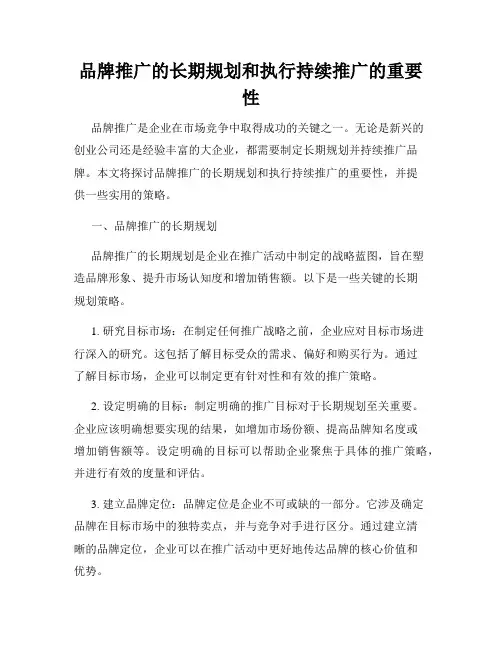 品牌推广的长期规划和执行持续推广的重要性

品牌推广是企业在市场竞争中取得成功的关键之一。无论是新兴的创业公司还是经验丰富的大企业，都需要制定长期规划并持续推广品牌。本文将探讨品牌推广的长期规划和执行持续推广的重要性，并提供一些实用的策略。

一、品牌推广的长期规划

品牌推广的长期规划是企业在推广活动中制定的战略蓝图，旨在塑造品牌形象、提升市场认知度和增加销售额。以下是一些关键的长期规划策略。

1. 研究目标市场：在制定任何推广战略之前，企业应对目标市场进行深入的研究。这包括了解目标受众的需求、偏好和购买行为。通过了解目标市场，企业可以制定更有针对性和有效的推广策略。

2. 设定明确的目标：制定明确的推广目标对于长期规划至关重要。企业应该明确想要实现的结果，如增加市场份额、提高品牌知名度或增加销售额等。设定明确的目标可以帮助企业聚焦于具体的推广策略，并进行有效的度量和评估。

3. 建立品牌定位：品牌定位是企业不可或缺的一部分。它涉及确定品牌在目标市场中的独特卖点，并与竞争对手进行区分。通过建立清晰的品牌定位，企业可以在推广活动中更好地传达品牌的核心价值和优势。